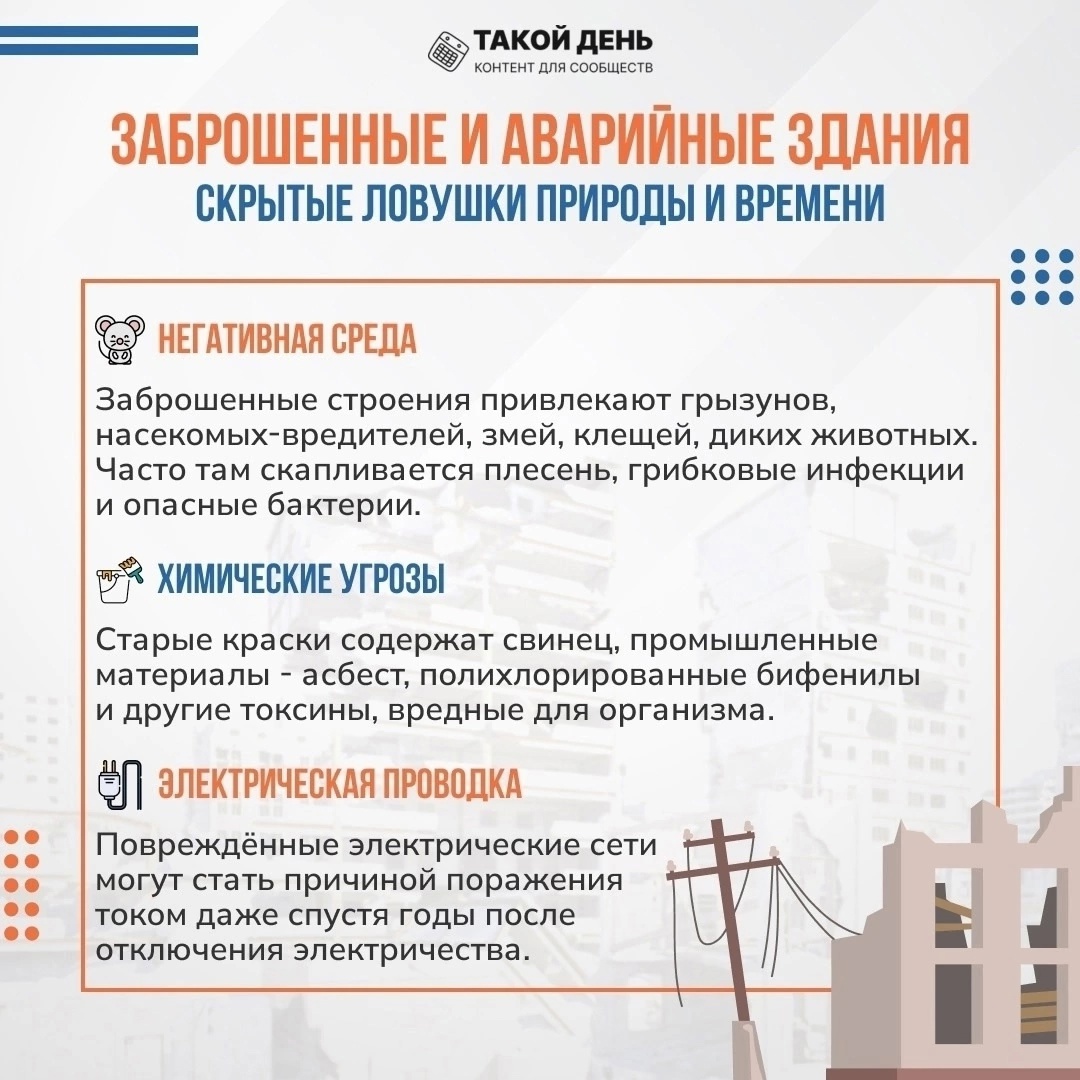 ТАКОЙ ДЕНЬ
КОНТЕНТ ДЛЯ СООБЩЕСТВ

ЗАБРОШЕННЫЕ И АВАРИЙНЫЕ ЗДАНИЯ
СКРЫТЫЕ ЛОВУШКИ ПРИРОДЫ И ВРЕМЕНИ

НЕГАТИВНАЯ СРЕДА

Заброшенные строения привлекают грызунов, насекомых-вредителей, змей, клещей, диких животных. Часто там скапливается плесень, грибковые инфекции и опасные бактерии.

ХИМИЧЕСКИЕ УГРОЗЫ

Старые краски содержат свинец, промышленные материалы - асбест, полихлорированные бифенилы и другие токсины, вредные для организма.

ЭЛЕКТРИЧЕСКАЯ ПРОВОДКА

Повреждённые электрические сети могут стать причиной поражения током даже спустя годы после отключения электричества.